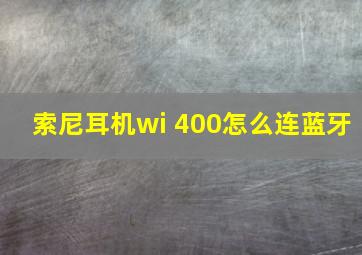 索尼耳机wi 400怎么连蓝牙